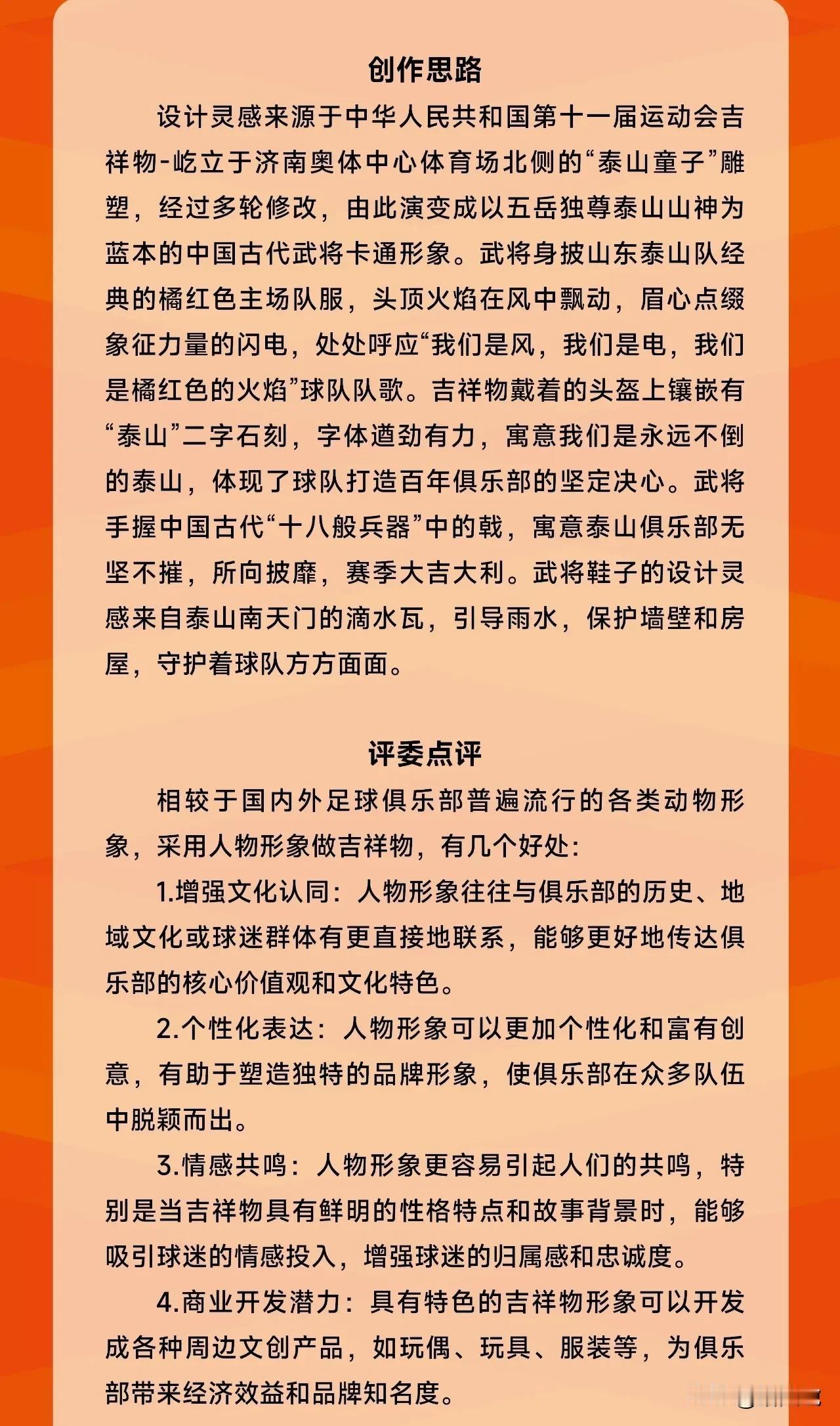 创作思路

设计灵感来源于中华人民共和国第十一届运动会吉祥物-屹立于济南奥体中心体育场北侧的“泰山童子”雕塑，经过多轮修改，由此演变成以五岳独尊泰山山神为蓝本的中国古代武将卡通形象。武将身披山东泰山队经典的橘红色主场队服，头顶火焰在风中飘动，眉心点缀象征力量的闪电，处处呼应“我们是风，我们是电，我们是橘红色的火焰”球队队歌。吉祥物戴着的头盔上镶嵌有“泰山”二字石刻，字体遒劲有力，寓意我们是永远不倒的泰山，体现了球队打造百年俱乐部的坚定决心。武将手握中国古代“十八般兵器”中的戟，寓意泰山俱乐部无坚不摧，所向披靡，赛季大吉大利。武将鞋子的设计灵感来自泰山南天门的滴水瓦，引导雨水，保护墙壁和房屋，守护着球队方方面面。

评委点评

相较于国内外足球俱乐部普遍流行的各类动物形象，采用人物形象做吉祥物，有几个好处:

1.增强文化认同：人物形象往往与俱乐部的历史、地域文化或球迷群体有更直接地联系，能够更好地传达俱乐部的核心价值观和文化特色。

2.个性化表达：人物形象可以更加个性化和富有创意，有助于塑造独特的品牌形象，使俱乐部在众多队伍中脱颖而出。

3.情感共鸣：人物形象更容易引起人们的共鸣，特别是当吉祥物具有鲜明的性格特点和故事背景时，能够吸引球迷的情感投入，增强球迷的归属感和忠诚度。

4.商业开发潜力：具有特色的吉祥物形象可以开发成各种周边文创产品，如玩偶、玩具、服装等，为俱乐部带来经济效益和品牌知名度。